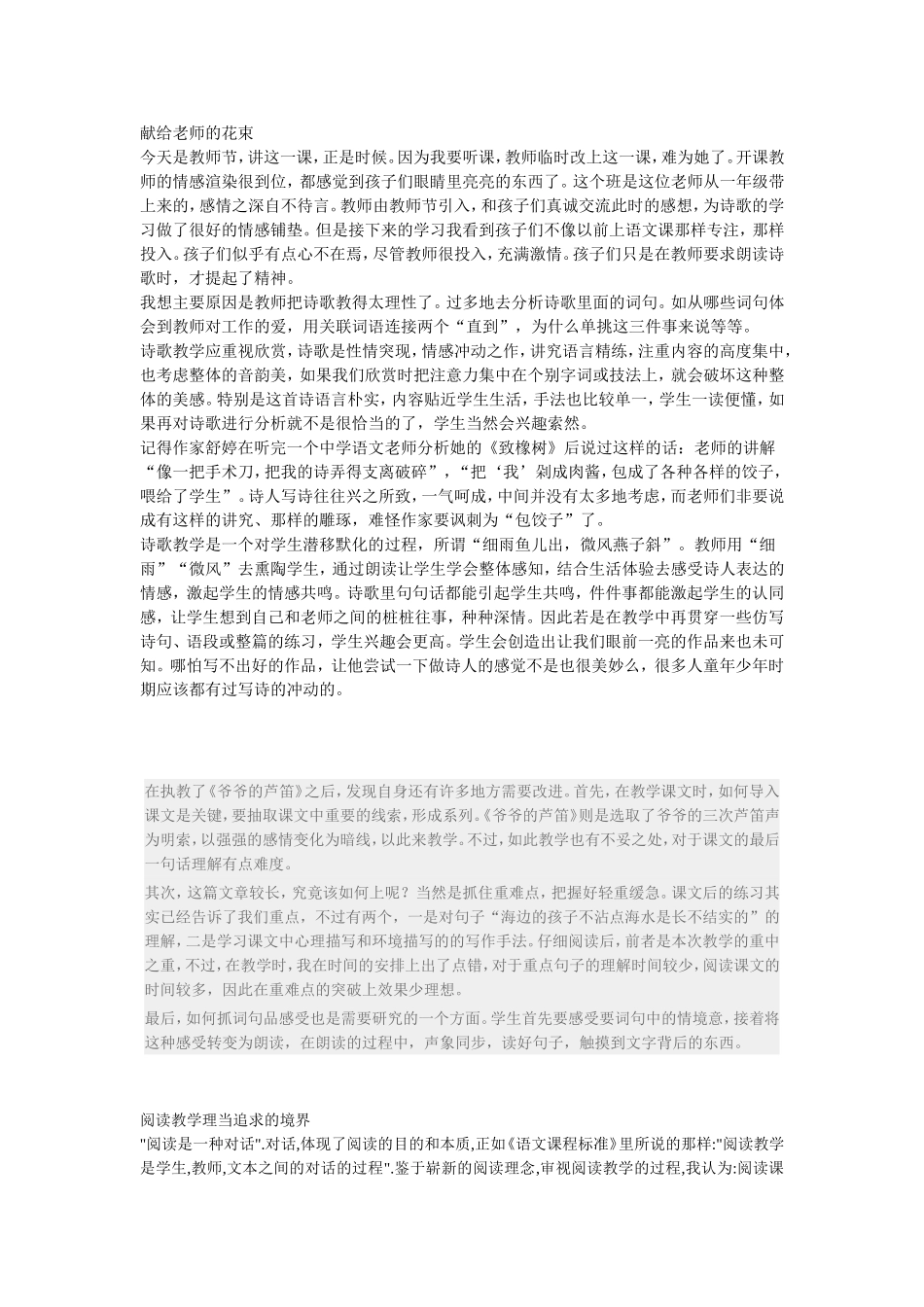 献给老师的花束

今天是教师节，讲这一课，正是时候。因为我要听课，教师临时改上这一课，难为她了。开课教师的情感渲染很到位，都感觉到孩子们眼睛里亮亮的东西了。这个班是这位老师从一年级带上来的，感情之深自不待言。教师由教师节引入，和孩子们真诚交流此时的感想，为诗歌的学习做了很好的情感铺垫。但是接下来的学习我看到孩子们不像以前上语文课那样专注，那样投入。孩子们似乎有点心不在焉，尽管教师很投入，充满激情。孩子们只是在教师要求朗读诗歌时，才提起了精神。

我想主要原因是教师把诗歌教得太理性了。过多地去分析诗歌里面的词句。如从哪些词句体会到教师对工作的爱，用关联词语连接两个“直到”，为什么单挑这三件事来说等等。

诗歌教学应重视欣赏，诗歌是性情突现，情感冲动之作，讲究语言精练，注重内容的高度集中，也考虑整体的音韵美，如果我们欣赏时把注意力集中在个别字词或技法上，就会破坏这种整体的美感。特别是这首诗语言朴实，内容贴近学生生活，手法也比较单一，学生一读便懂，如果再对诗歌进行分析就不是很恰当的了，学生当然会兴趣索然。

记得作家舒婷在听完一个中学语文老师分析她的《致橡树》后说过这样的话：老师的讲解“像一把手术刀，把我的诗弄得支离破碎”，“把‘我’剁成肉酱，包成了各种各样的饺子，喂给了学生”。诗人写诗往往兴之所致，一气呵成，中间并没有太多地考虑，而老师们非要说成有这样的讲究、那样的雕琢，难怪作家要讽刺为“包饺子”了。

诗歌教学是一个对学生潜移默化的过程，所谓“细雨鱼儿出，微风燕子斜”。教师用“细雨”“微风”去熏陶学生，通过朗读让学生学会整体感知，结合生活体验去感受诗人表达的情感，激起学生的情感共鸣。诗歌里句句话都能引起学生共鸣，件件事都能激起学生的认同感，让学生想到自己和老师之间的桩桩往事，种种深情。因此若是在教学中再贯穿一些仿写诗句、语段或整篇的练习，学生兴趣会更高。学生会创造出让我们眼前一亮的作品来也未可知。哪怕写不出好的作品，让他尝试一下做诗人的感觉不是也很美妙么，很多人童年少年时期应该都有过写诗的冲动的。

在执教了《爷爷的芦笛》之后，发现自身还有许多地方需要改进。首先，在教学课文时，如何导入课文是关键，要抽取课文中重要的线索，形成系列。《爷爷的芦笛》则是选取了爷爷的三次芦笛声为明索，以强强的感情变化为暗线，以此来教学。不过，如此教学也有不妥之处，对于课文的最后一句话理解有点难度。

其次，这篇文章较长，究竟该如何上呢？当然是抓住重难点，把握好轻重缓急。课文后的练习其实已经告诉了我们重点，不过有两个，一是对句子“海边的孩子不沾点海水是长不结实的”的理解，二是学习课文中心理描写和环境描写的的写作手法。仔细阅读后，前者是本次教学的重中之重，不过，在教学时，我在时间的安排上出了点错，对于重点句子的理解时间较少，阅读课文的时间较多，因此在重难点的突破上效果少理想。

最后，如何抓词句品感受也是需要研究的一个方面。学生首先要感受要词句中的情境意，接着将这种感受转变为朗读，在朗读的过程中，声象同步，读好句子，触摸到文字背后的东西。

阅读教学理当追求的境界

"阅读是一种对话".对话,体现了阅读的目的和本质,正如《语文课程标准》里所说的那样:"阅读教学是学生,教师,文本之间的对话的过程".鉴于崭新的阅读理念,审视阅读教学的过程,我认为:阅读课